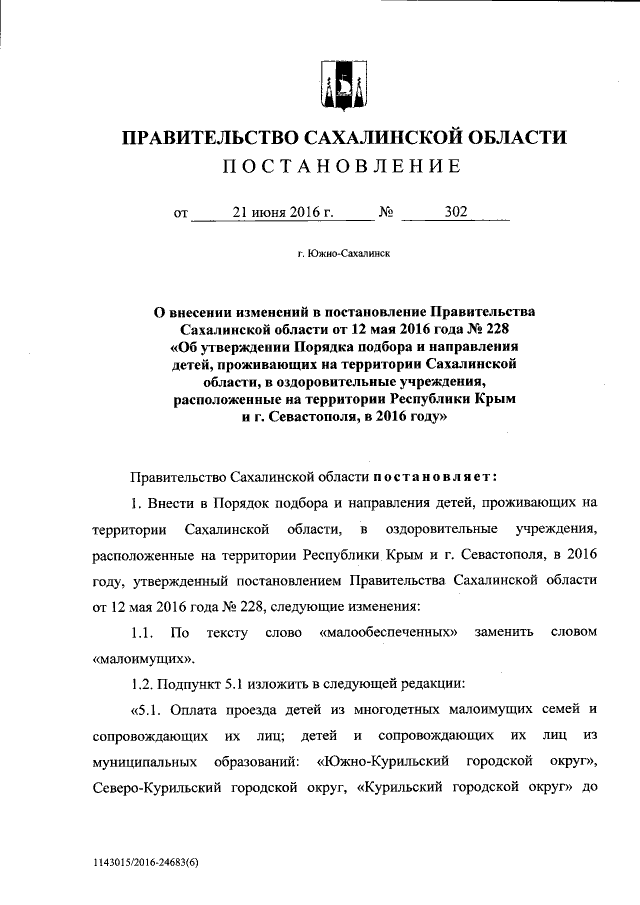 ПРАВИТЕЛЬСТВО САХАЛИНСКОЙ ОБЛАСТИ
ПОСТАНОВЛЕНИЕ

от 21 июня 2016 г. № 302

г. Южно-Сахалинск

О внесении изменений в постановление Правительства Сахалинской области от 12 мая 2016 года № 228 «Об утверждении Порядка подбора и направления детей, проживающих на территории Сахалинской области, в оздоровительные учреждения, расположенные на территории Республики Крым и г. Севастополя, в 2016 году»

Правительство Сахалинской области постановляет:

1. Внести в Порядок подбора и направления детей, проживающих на территории Сахалинской области, в оздоровительные учреждения, расположенные на территории Республики Крым и г. Севастополя, в 2016 году, утвержденный постановлением Правительства Сахалинской области от 12 мая 2016 года № 228, следующие изменения:

1.1. По тексту слово «малообеспеченных» заменить словом «малоимущих».

1.2. Подпункт 5.1 изложить в следующей редакции:

«5.1. Оплата проезда детей из многодетных малоимущих семей и сопровождающих их лиц; детей и сопровождающих их лиц из муниципальных образований: «Южно-Курильский городской округ», Северо-Курильский городской округ, «Курильский городской округ» до

1143015/2016-24683(6)